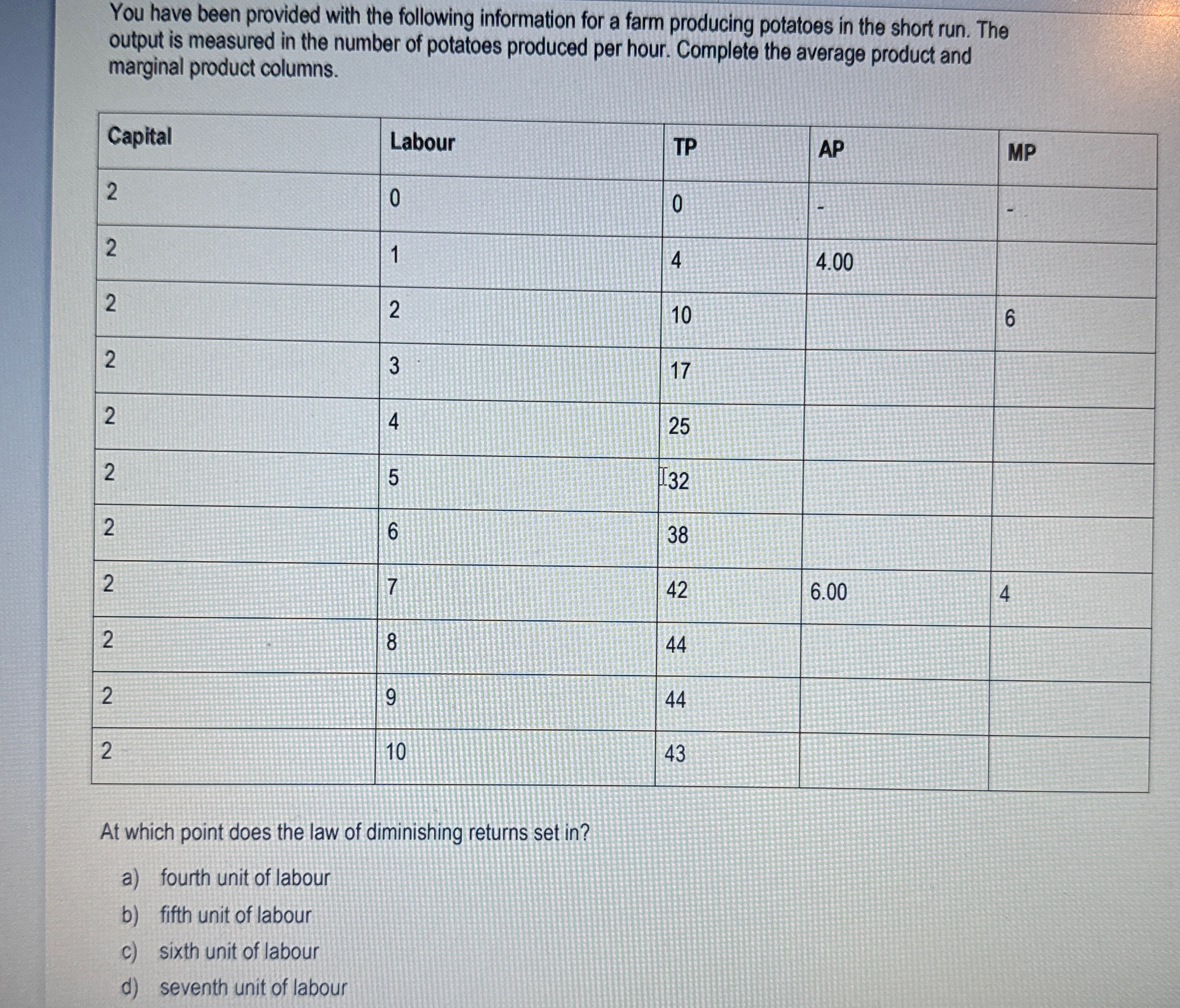 You have been provided with the following information for a farm producing potatoes in the short run. The output is measured in the number of potatoes produced per hour. Complete the average product and marginal product columns.

| Capital | Labour | TP | AP | MP |
|---|---|---|---|---|
| 2 | 0 | 0 | - | - |
| 2 | 1 | 4 | 4.00 | |
| 2 | 2 | 10 | | 6 |
| 2 | 3 | 17 | | |
| 2 | 4 | 25 | | |
| 2 | 5 | 32 | | |
| 2 | 6 | 38 | | |
| 2 | 7 | 42 | 6.00 | 4 |
| 2 | 8 | 44 | | |
| 2 | 9 | 44 | | |
| 2 | 10 | 43 | | |

At which point does the law of diminishing returns set in?

a) fourth unit of labour
b) fifth unit of labour
c) sixth unit of labour
d) seventh unit of labour